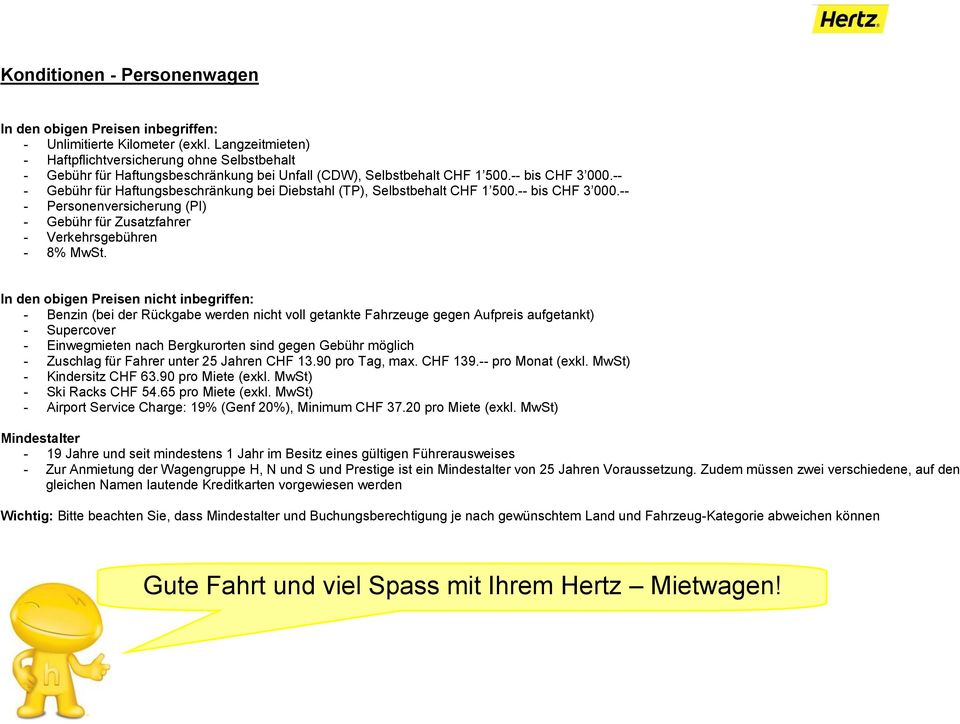 Hertz.

Konditionen - Personenwagen

In den obigen Preisen inbegriffen:
- Unlimitierte Kilometer (exkl. Langzeitmieten)
- Haftpflichtversicherung ohne Selbstbehalt
- Gebühr für Haftungsbeschränkung bei Unfall (CDW), Selbstbehalt CHF 1'500.-- bis CHF 3'000.--
- Gebühr für Haftungsbeschränkung bei Diebstahl (TP), Selbstbehalt CHF 1'500.-- bis CHF 3'000.--
- Personenversicherung (PI)
- Gebühr für Zusatzfahrer
- Verkehrsgebühren
- 8% MwSt.

In den obigen Preisen nicht inbegriffen:
- Benzin (bei der Rückgabe werden nicht voll getankte Fahrzeuge gegen Aufpreis aufgetankt)
- Supercover
- Einwegmieten nach Bergkurorten sind gegen Gebühr möglich
- Zuschlag für Fahrer unter 25 Jahren CHF 13.90 pro Tag, max. CHF 139.-- pro Monat (exkl. MwSt)
- Kindersitz CHF 63.90 pro Miete (exkl. MwSt)
- Ski Racks CHF 54.65 pro Miete (exkl. MwSt)
- Airport Service Charge: 19% (Genf 20%), Minimum CHF 37.20 pro Miete (exkl. MwSt)

Mindestalter
- 19 Jahre und seit mindestens 1 Jahr im Besitz eines gültigen Führerausweises
- Zur Anmietung der Wagengruppe H, N und S und Prestige ist ein Mindestalter von 25 Jahren Voraussetzung. Zudem müssen zwei verschiedene, auf den gleichen Namen lautende Kreditkarten vorgewiesen werden

Wichtig: Bitte beachten Sie, dass Mindestalter und Buchungsberechtigung je nach gewünschtem Land und Fahrzeug-Kategorie abweichen können

Gute Fahrt und viel Spass mit Ihrem Hertz – Mietwagen!

h